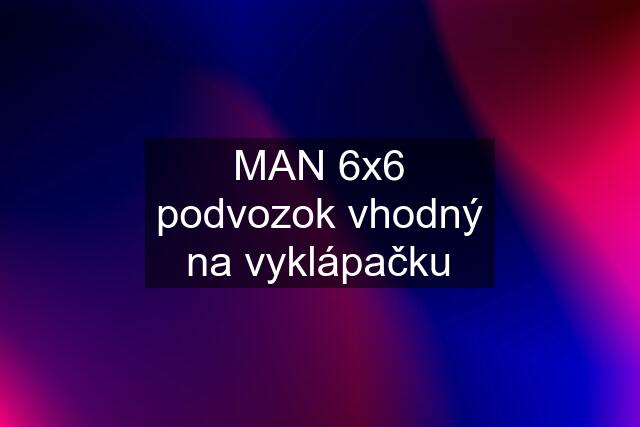 MAN 6x6 podvozok vhodný na vyklápačku